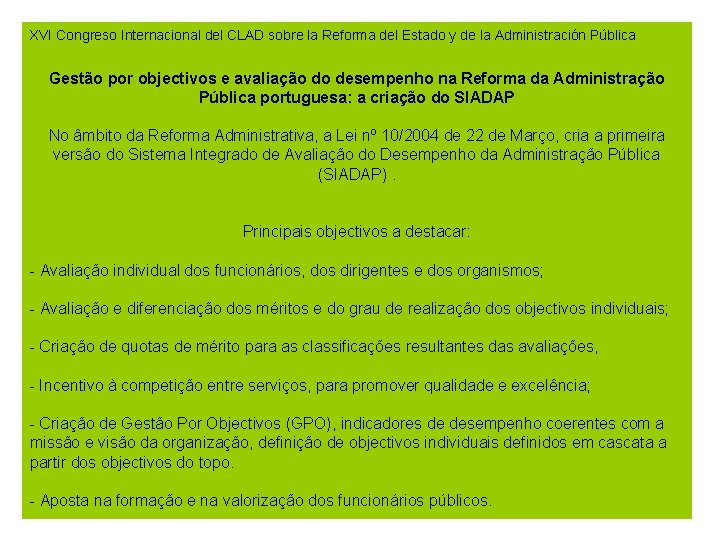 XVI Congreso Internacional del CLAD sobre la Reforma del Estado y de la Administración Pública

Gestão por objectivos e avaliação do desempenho na Reforma da Administração Pública portuguesa: a criação do SIADAP

No âmbito da Reforma Administrativa, a Lei nº 10/2004 de 22 de Março, cria a primeira versão do Sistema Integrado de Avaliação do Desempenho da Administração Pública (SIADAP) .

Principais objectivos a destacar:

- Avaliação individual dos funcionários, dos dirigentes e dos organismos;

- Avaliação e diferenciação dos méritos e do grau de realização dos objectivos individuais;

- Criação de quotas de mérito para as classificações resultantes das avaliações,

- Incentivo à competição entre serviços, para promover qualidade e excelência;

- Criação de Gestão Por Objectivos (GPO), indicadores de desempenho coerentes com a missão e visão da organização, definição de objectivos individuais definidos em cascata a partir dos objectivos do topo.

- Aposta na formação e na valorização dos funcionários públicos.